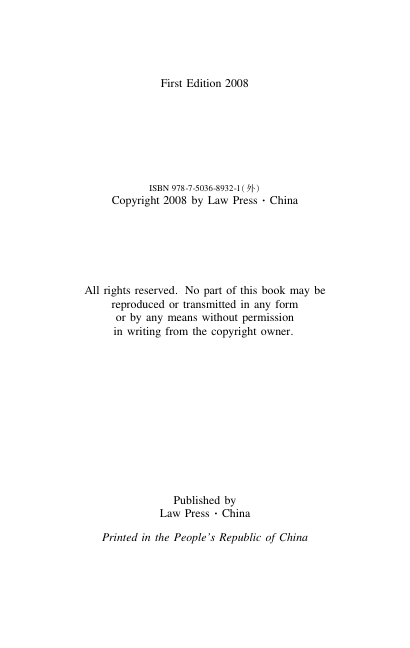 First Edition 2008

ISBN 978-7-5036-8932-1(外)
Copyright 2008 by Law Press · China

All rights reserved. No part of this book may be reproduced or transmitted in any form or by any means without permission in writing from the copyright owner.

Published by
Law Press · China

Printed in the People's Republic of China